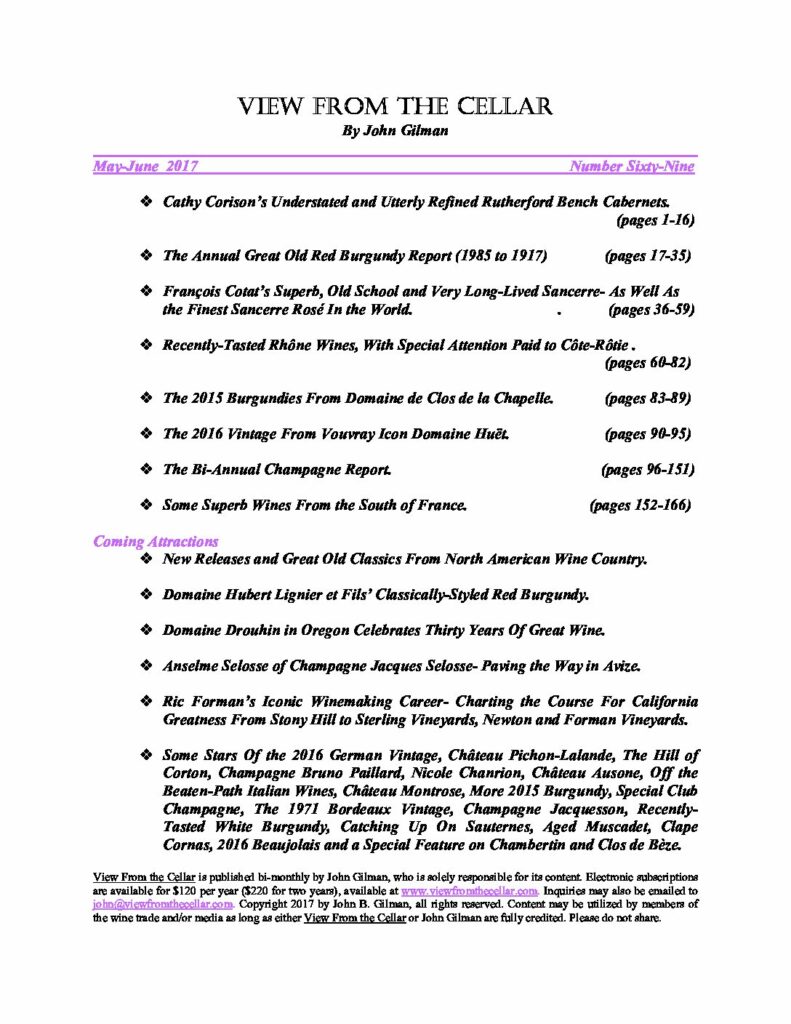 VIEW FROM THE CELLAR
By John Gilman

May-June 2017 Number Sixty-Nine

❖ Cathy Corison's Understated and Utterly Refined Rutherford Bench Cabernets. (pages 1-16)

❖ The Annual Great Old Red Burgundy Report (1985 to 1917) (pages 17-35)

❖ François Cotat's Superb, Old School and Very Long-Lived Sancerre- As Well As the Finest Sancerre Rosé In the World. . (pages 36-59)

❖ Recently-Tasted Rhône Wines, With Special Attention Paid to Côte-Rôtie . (pages 60-82)

❖ The 2015 Burgundies From Domaine de Clos de la Chapelle. (pages 83-89)

❖ The 2016 Vintage From Vouvray Icon Domaine Huët. (pages 90-95)

❖ The Bi-Annual Champagne Report. (pages 96-151)

❖ Some Superb Wines From the South of France. (pages 152-166)

Coming Attractions

❖ New Releases and Great Old Classics From North American Wine Country.

❖ Domaine Hubert Lignier et Fils' Classically-Styled Red Burgundy.

❖ Domaine Drouhin in Oregon Celebrates Thirty Years Of Great Wine.

❖ Anselme Selosse of Champagne Jacques Selosse- Paving the Way in Avize.

❖ Ric Forman's Iconic Winemaking Career- Charting the Course For California Greatness From Stony Hill to Sterling Vineyards, Newton and Forman Vineyards.

❖ Some Stars Of the 2016 German Vintage, Château Pichon-Lalande, The Hill of Corton, Champagne Bruno Paillard, Nicole Chanrion, Château Ausone, Off the Beaten-Path Italian Wines, Château Montrose, More 2015 Burgundy, Special Club Champagne, The 1971 Bordeaux Vintage, Champagne Jacquesson, Recently-Tasted White Burgundy, Catching Up On Sauternes, Aged Muscadet, Clape Cornas, 2016 Beaujolais and a Special Feature on Chambertin and Clos de Bèze.

View From the Cellar is published bi-monthly by John Gilman, who is solely responsible for its content. Electronic subscriptions are available for $120 per year ($220 for two years), available at www.viewfromthecellar.com. Inquiries may also be emailed to john@viewfromthecellar.com. Copyright 2017 by John B. Gilman, all rights reserved. Content may be utilized by members of the wine trade and/or media as long as either View From the Cellar or John Gilman are fully credited. Please do not share.